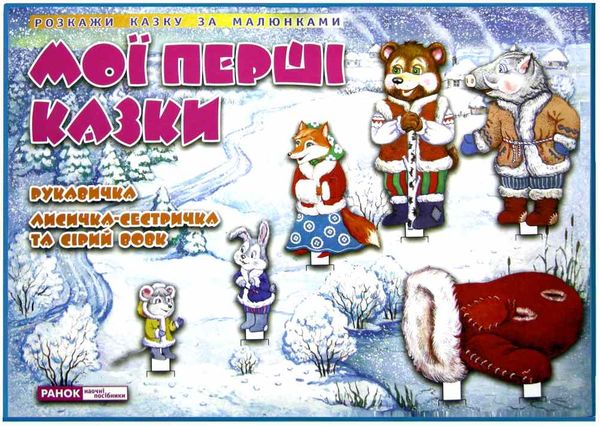 РОЗКАЖИ КАЗКУ ЗА МАЛЮНКАМИ

МОЇ ПЕРШІ КАЗКИ

РУКАВИЧКА

ЛИСИЧКА-СЕСТРИЧКА ТА СІРИЙ ВОВК

РАНОК наочні посібники